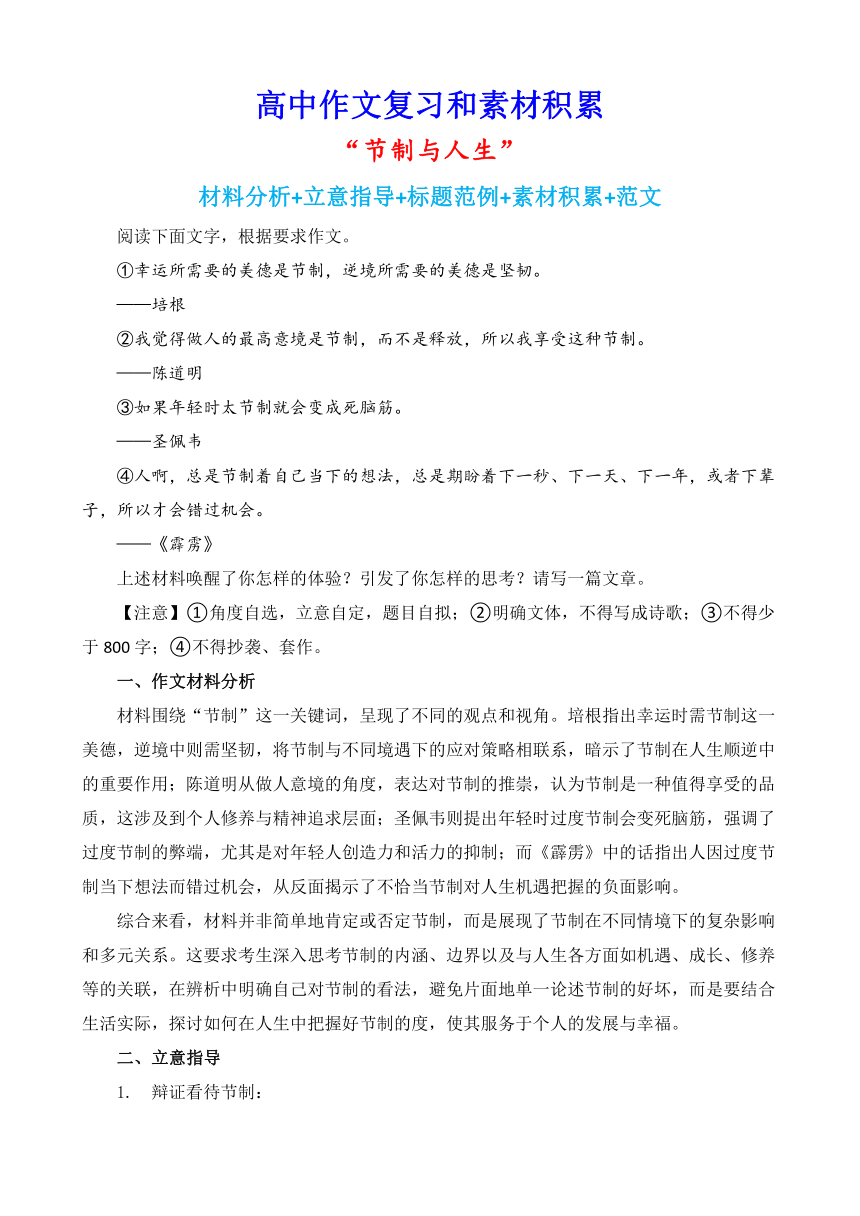 高中作文复习和素材积累

“节制与人生”

材料分析+立意指导+标题范例+素材积累+范文

阅读下面文字，根据要求作文。

①幸运所需要的美德是节制，逆境所需要的美德是坚韧。

——培根

②我觉得做人的最高意境是节制，而不是释放，所以我享受这种节制。

——陈道明

③如果年轻时太节制就会变成死脑筋。

——圣佩韦

④人啊，总是节制着自己当下的想法，总是期盼着下一秒、下一天、下一年，或者下辈子，所以才会错过机会。

——《霹雳》

上述材料唤醒了你怎样的体验？引发了你怎样的思考？请写一篇文章。

【注意】①角度自选，立意自定，题目自拟；②明确文体，不得写成诗歌；③不得少于 800 字；④不得抄袭、套作。

一、作文材料分析

材料围绕“节制”这一关键词，呈现了不同的观点和视角。培根指出幸运时需节制这一美德，逆境中则需坚韧，将节制与不同境遇下的应对策略相联系，暗示了节制在人生顺逆中的重要作用；陈道明从做人意境的角度，表达对节制的推崇，认为节制是一种值得享受的品质，这涉及到个人修养与精神追求层面；圣佩韦则提出年轻时过度节制会变死脑筋，强调了过度节制的弊端，尤其是对年轻人创造力和活力的抑制；而《霹雳》中的话指出人因过度节制当下想法而错过机会，从反面揭示了不恰当节制对人生机遇把握的负面影响。

综合来看，材料并非简单地肯定或否定节制，而是展现了节制在不同情境下的复杂影响和多元关系。这要求考生深入思考节制的内涵、边界以及与人生各方面如机遇、成长、修养等的关联，在辨析中明确自己对节制的看法，避免片面地单一论述节制的好坏，而是要结合生活实际，探讨如何在人生中把握好节制的度，使其服务于个人的发展与幸福。

二、立意指导

1. 辩证看待节制：